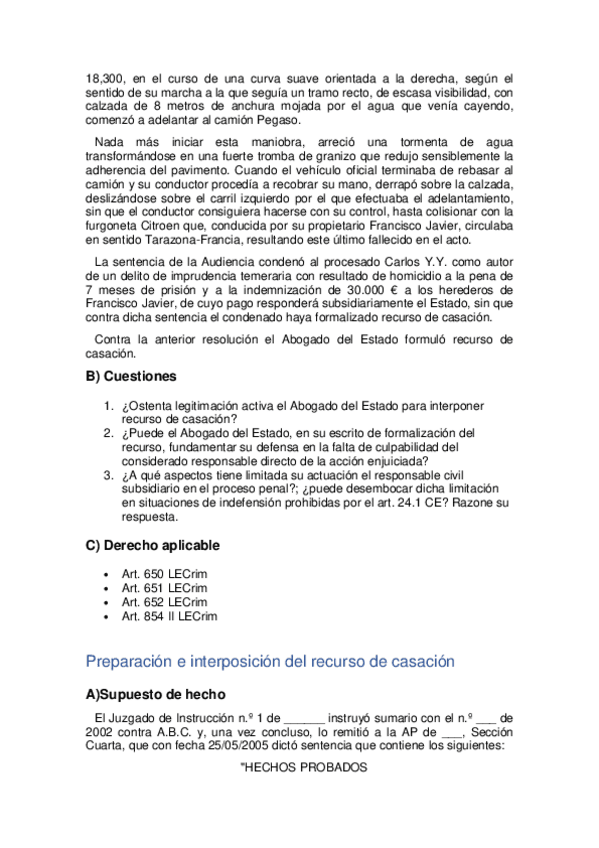 18,300, en el curso de una curva suave orientada a la derecha, según el sentido de su marcha a la que seguía un tramo recto, de escasa visibilidad, con calzada de 8 metros de anchura mojada por el agua que venía cayendo, comenzó a adelantar al camión Pegaso.

Nada más iniciar esta maniobra, arreció una tormenta de agua transformándose en una fuerte tromba de granizo que redujo sensiblemente la adherencia del pavimento. Cuando el vehículo oficial terminaba de rebasar al camión y su conductor procedía a recobrar su mano, derrapó sobre la calzada, deslizándose sobre el carril izquierdo por el que efectuaba el adelantamiento, sin que el conductor consiguiera hacerse con su control, hasta colisionar con la furgoneta Citroen que, conducida por su propietario Francisco Javier, circulaba en sentido Tarazona-Francia, resultando este último fallecido en el acto.

La sentencia de la Audiencia condenó al procesado Carlos Y.Y. como autor de un delito de imprudencia temeraria con resultado de homicidio a la pena de 7 meses de prisión y a la indemnización de 30.000 € a los herederos de Francisco Javier, de cuyo pago responderá subsidiariamente el Estado, sin que contra dicha sentencia el condenado haya formalizado recurso de casación.

Contra la anterior resolución el Abogado del Estado formuló recurso de casación.

B) Cuestiones

1. ¿Ostenta legitimación activa el Abogado del Estado para interponer recurso de casación?
2. ¿Puede el Abogado del Estado, en su escrito de formalización del recurso, fundamentar su defensa en la falta de culpabilidad del considerado responsable directo de la acción enjuiciada?
3. ¿A qué aspectos tiene limitada su actuación el responsable civil subsidiario en el proceso penal?; ¿puede desembocar dicha limitación en situaciones de indefensión prohibidas por el art. 24.1 CE? Razone su respuesta.

C) Derecho aplicable

• Art. 650 LECrim
• Art. 651 LECrim
• Art. 652 LECrim
• Art. 854 II LECrim

Preparación e interposición del recurso de casación

A)Supuesto de hecho

El Juzgado de Instrucción n.º 1 de ______ instruyó sumario con el n.º ___ de 2002 contra A.B.C. y, una vez concluso, lo remitió a la AP de ___, Sección Cuarta, que con fecha 25/05/2005 dictó sentencia que contiene los siguientes:

"HECHOS PROBADOS